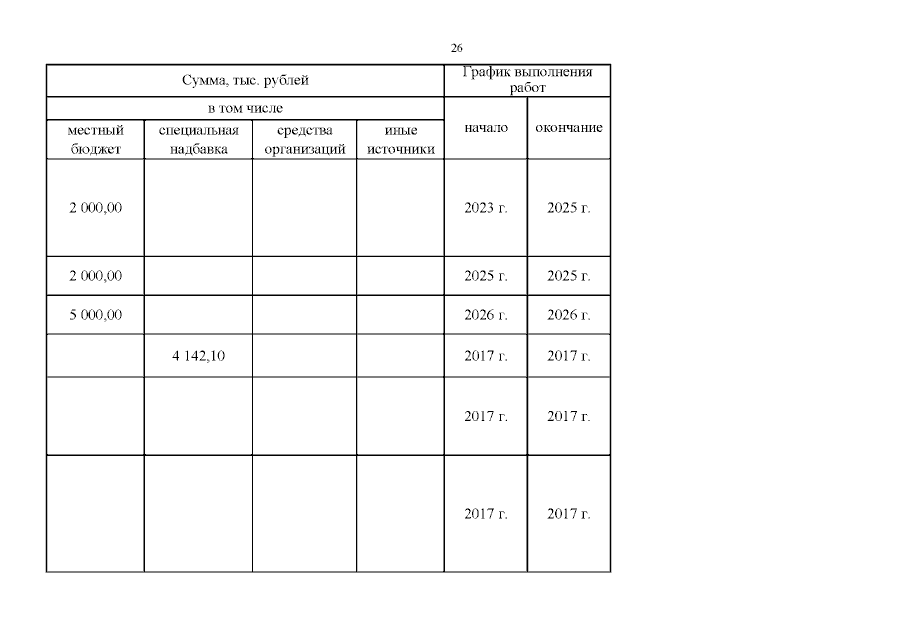 26

| Сумма, тыс. рублей | | | | График выполнения работ | |
|---|---|---|---|---|---|
| в том числе | | | | начало | окончание |
| местный бюджет | специальная надбавка | средства организаций | иные источники | | |
| 2 000,00 | | | | 2023 г. | 2025 г. |
| 2 000,00 | | | | 2025 г. | 2025 г. |
| 5 000,00 | | | | 2026 г. | 2026 г. |
| | 4 142,10 | | | 2017 г. | 2017 г. |
| | | | | 2017 г. | 2017 г. |
| | | | | 2017 г. | 2017 г. |